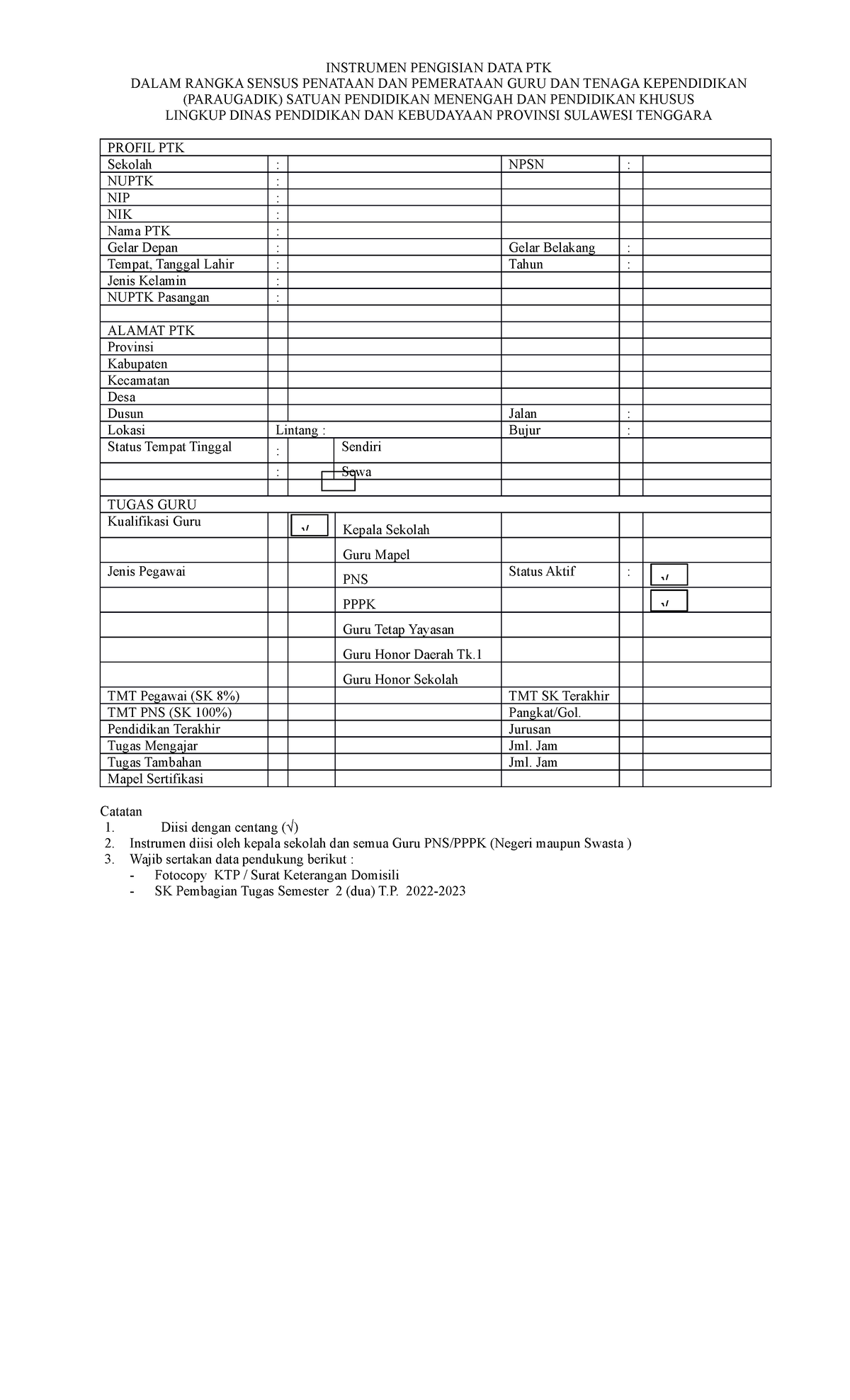 INSTRUMEN PENGISIAN DATA PTK
DALAM RANGKA SENSUS PENATAAN DAN PEMERATAAN GURU DAN TENAGA KEPENDIDIKAN (PARAUGADIK) SATUAN PENDIDIKAN MENENGAH DAN PENDIDIKAN KHUSUS
LINGKUP DINAS PENDIDIKAN DAN KEBUDAYAAN PROVINSI SULAWESI TENGGARA

| PROFIL PTK | | | | | | |
|---|---|---|---|---|---|---|
| Sekolah | : | | | NPSN | : | |
| NUPTK | : | | | | | |
| NIP | : | | | | | |
| NIK | : | | | | | |
| Nama PTK | : | | | | | |
| Gelar Depan | : | | | Gelar Belakang | : | |
| Tempat, Tanggal Lahir | : | | | Tahun | : | |
| Jenis Kelamin | : | | | | | |
| NUPTK Pasangan | : | | | | | |
| | | | | | | |
| ALAMAT PTK | | | | | | |
| Provinsi | | | | | | |
| Kabupaten | | | | | | |
| Kecamatan | | | | | | |
| Desa | | | | | | |
| Dusun | | | | Jalan | : | |
| Lokasi | Lintang : | | | Bujur | : | |
| Status Tempat Tinggal | : | | Sendiri | | | |
| | : | | Sewa | | | |
| | | | | | | |
| TUGAS GURU | | | | | | |
| Kualifikasi Guru | | √ | Kepala Sekolah | | | |
| | | | Guru Mapel | | | |
| Jenis Pegawai | | | PNS | Status Aktif | : | √ |
| | | | PPPK | | | √ |
| | | | Guru Tetap Yayasan | | | |
| | | | Guru Honor Daerah Tk.1 | | | |
| | | | Guru Honor Sekolah | | | |
| TMT Pegawai (SK 8%) | | | | TMT SK Terakhir | | |
| TMT PNS (SK 100%) | | | | Pangkat/Gol. | | |
| Pendidikan Terakhir | | | | Jurusan | | |
| Tugas Mengajar | | | | Jml. Jam | | |
| Tugas Tambahan | | | | Jml. Jam | | |
| Mapel Sertifikasi | | | | | | |

Catatan
1. Diisi dengan centang (√)
2. Instrumen diisi oleh kepala sekolah dan semua Guru PNS/PPPK (Negeri maupun Swasta )
3. Wajib sertakan data pendukung berikut :
- Fotocopy KTP / Surat Keterangan Domisili
- SK Pembagian Tugas Semester 2 (dua) T.P. 2022-2023